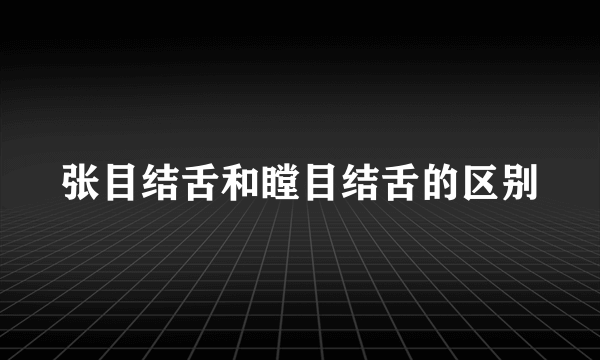 张目结舌和瞠目结舌的区别